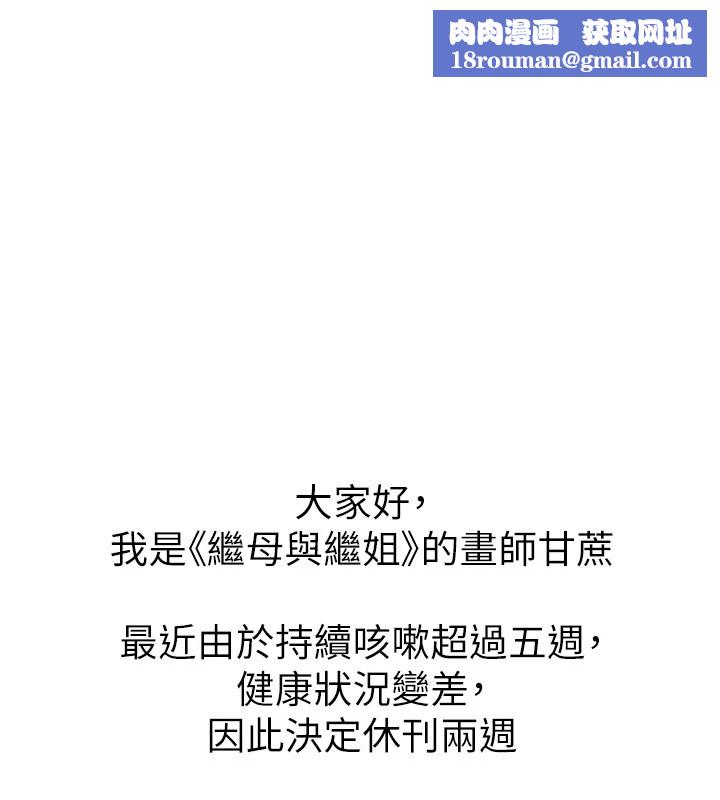 肉肉漫画 获取网址
18rouman@gmail.com

大家好，
我是《繼母與繼姐》的畫師甘蔗

最近由於持續咳嗽超過五週，
健康狀況變差，
因此決定休刊兩週